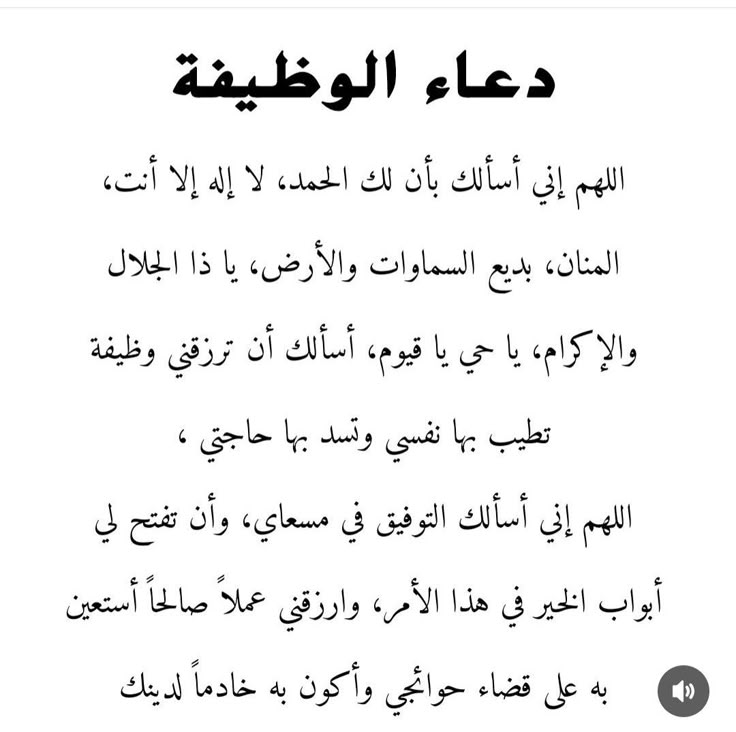 دعاء الوظيفة

اللهم إني أسألك بأن لك الحمد، لا إله إلا أنت، المنان، بديع السماوات والأرض، يا ذا الجلال والإكرام، يا حي يا قيوم، أسألك أن ترزقني وظيفة تطيب بها نفسي وتسد بها حاجتي ،

اللهم إني أسألك التوفيق في مسعاي، وأن تفتح لي أبواب الخير في هذا الأمر، وارزقني عملاً صالحاً أستعين به على قضاء حوائجي وأكون به خادماً لدينك